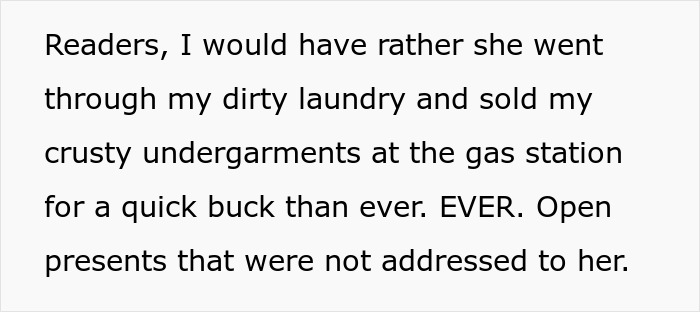 Readers, I would have rather she went through my dirty laundry and sold my crusty undergarments at the gas station for a quick buck than ever. EVER. Open presents that were not addressed to her.